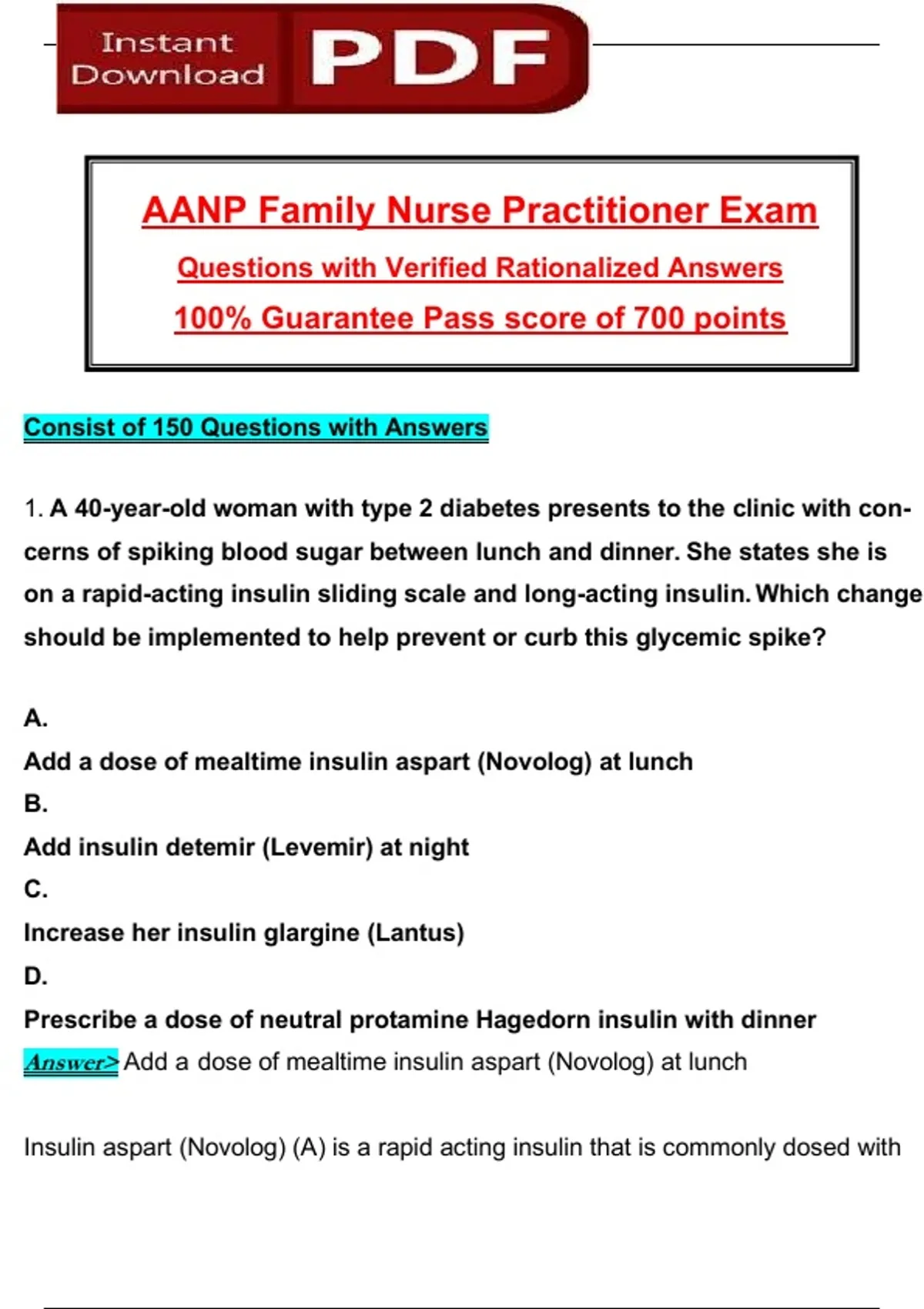 Instant Download PDF

AANP Family Nurse Practitioner Exam

Questions with Verified Rationalized Answers

100% Guarantee Pass score of 700 points

Consist of 150 Questions with Answers

1. A 40-year-old woman with type 2 diabetes presents to the clinic with concerns of spiking blood sugar between lunch and dinner. She states she is on a rapid-acting insulin sliding scale and long-acting insulin. Which change should be implemented to help prevent or curb this glycemic spike?

A.
Add a dose of mealtime insulin aspart (Novolog) at lunch
B.
Add insulin detemir (Levemir) at night
C.
Increase her insulin glargine (Lantus)
D.
Prescribe a dose of neutral protamine Hagedorn insulin with dinner
Answer> Add a dose of mealtime insulin aspart (Novolog) at lunch

Insulin aspart (Novolog) (A) is a rapid acting insulin that is commonly dosed with